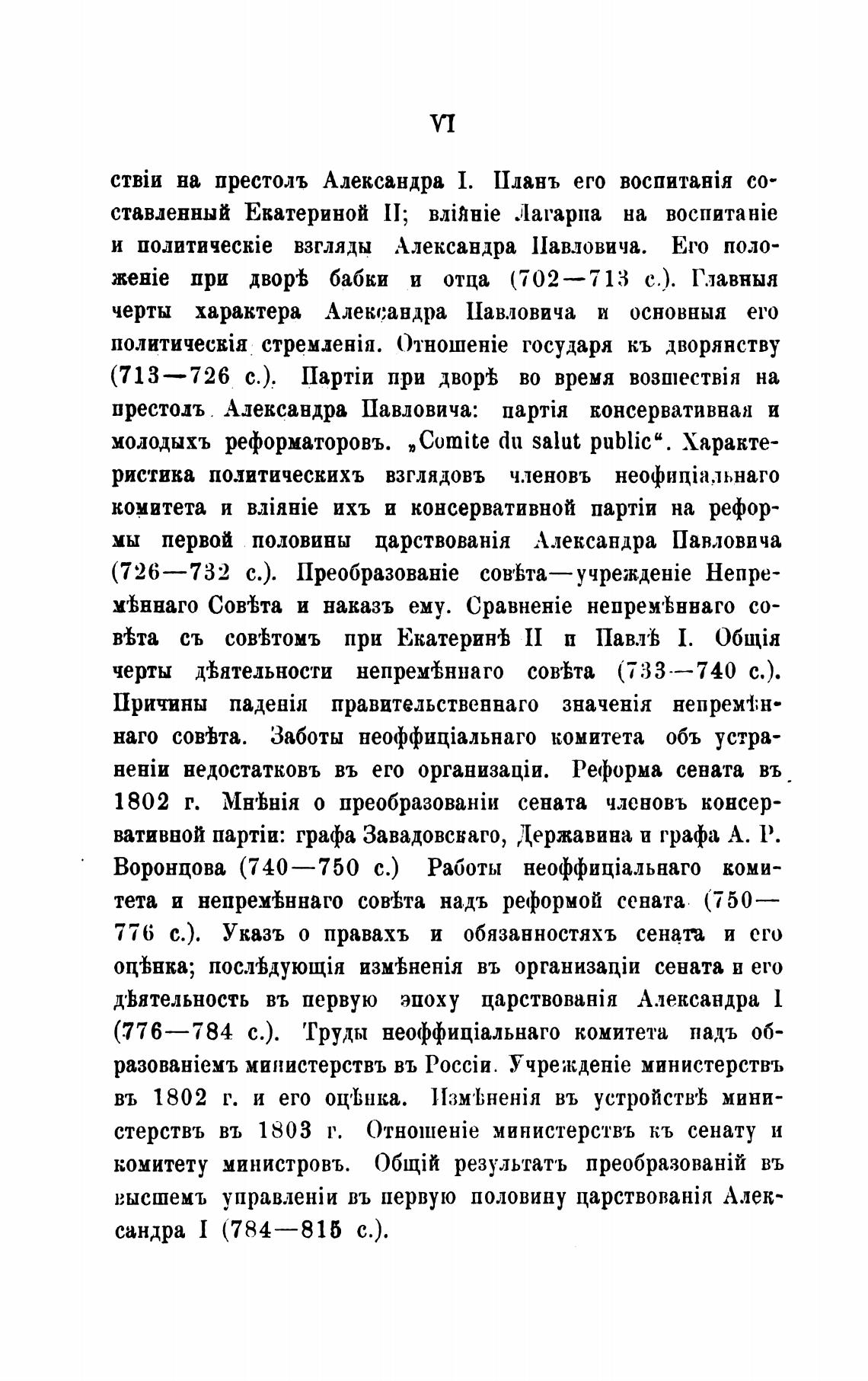 VI

ствіи на престолъ Александра I. Планъ его воспитанія составленный Екатериной II; вліяніе Лагарпа на воспитаніе и политическіе взгляды Александра Павловича. Его положеніе при дворѣ бабки и отца (702—713 с.). Главныя черты характера Александра Павловича и основныя его политическія стремленія. Отношеніе государя къ дворянству (713—726 с.). Партіи при дворѣ во время возшествія на престолъ Александра Павловича: партія консервативная и молодыхъ реформаторовъ. „Comite du salut public“. Характеристика политическихъ взглядовъ членовъ неофиціальнаго комитета и вліяніе ихъ и консервативной партіи на реформы первой половины царствованія Александра Павловича (726—732 с.). Преобразованіе совѣта—учрежденіе Непремѣннаго Совѣта и наказъ ему. Сравненіе непремѣннаго совѣта съ совѣтомъ при Екатеринѣ II и Павлѣ I. Общія черты дѣятельности непремѣннаго совѣта (733—740 с.). Причины паденія правительственнаго значенія непремѣннаго совѣта. Заботы неоффиціальнаго комитета объ устраненіи недостатковъ въ его организаціи. Реформа сената въ 1802 г. Мнѣнія о преобразованіи сената членовъ консервативной партіи: графа Завадовскаго, Державина и графа А. Р. Воронцова (740—750 с.) Работы неоффиціальнаго комитета и непремѣннаго совѣта надъ реформой сената (750—776 с.). Указъ о правахъ и обязанностяхъ сената и его оцѣнка; послѣдующія измѣненія въ организаціи сената и его дѣятельность въ первую эпоху царствованія Александра I (776—784 с.). Труды неоффиціальнаго комитета надъ образованіемъ министерствъ въ Россіи. Учрежденіе министерствъ въ 1802 г. и его оцѣнка. Измѣненія въ устройствѣ министерствъ въ 1803 г. Отношеніе министерствъ къ сенату и комитету министровъ. Общій результатъ преобразованій въ высшемъ управленіи въ первую половину царствованія Александра I (784—815 с.).